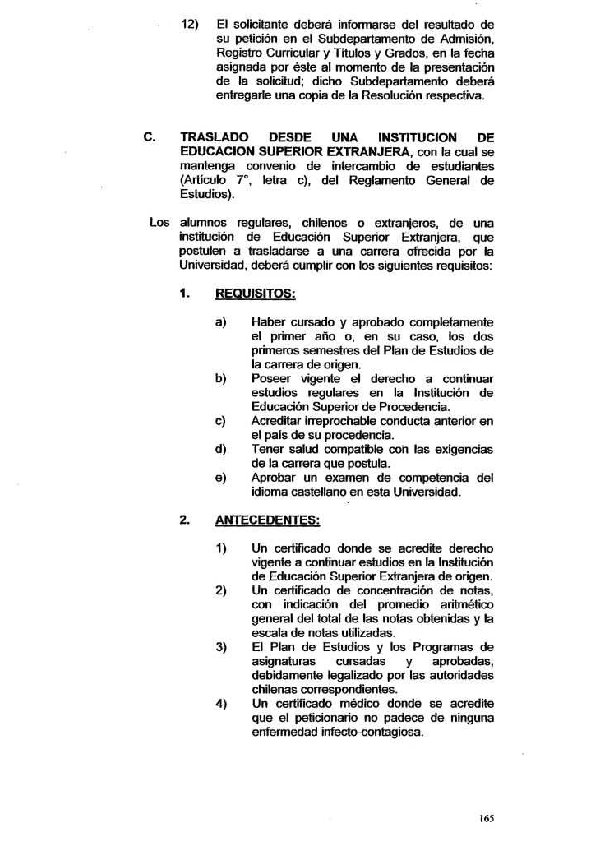 12) El solicitante deberá informarse del resultado de su petición en el Subdepartamento de Admisión, Registro Curricular y Títulos y Grados, en la fecha asignada por éste al momento de la presentación de la solicitud; dicho Subdepartamento deberá entregarle una copia de la Resolución respectiva.

C. TRASLADO DESDE UNA INSTITUCION DE EDUCACION SUPERIOR EXTRANJERA, con la cual se mantenga convenio de intercambio de estudiantes (Artículo 7°, letra c), del Reglamento General de Estudios).

Los alumnos regulares, chilenos o extranjeros, de una institución de Educación Superior Extranjera, que postulen a trasladarse a una carrera ofrecida por la Universidad, deberá cumplir con los siguientes requisitos:

1. REQUISITOS:

a) Haber cursado y aprobado completamente el primer año o, en su caso, los dos primeros semestres del Plan de Estudios de la carrera de origen.
b) Poseer vigente el derecho a continuar estudios regulares en la Institución de Educación Superior de Procedencia.
c) Acreditar irreprochable conducta anterior en el país de su procedencia.
d) Tener salud compatible con las exigencias de la carrera que postula.
e) Aprobar un examen de competencia del idioma castellano en esta Universidad.

2. ANTECEDENTES:

1) Un certificado donde se acredite derecho vigente a continuar estudios en la Institución de Educación Superior Extranjera de origen.
2) Un certificado de concentración de notas, con indicación del promedio aritmético general del total de las notas obtenidas y la escala de notas utilizadas.
3) El Plan de Estudios y los Programas de asignaturas cursadas y aprobadas, debidamente legalizado por las autoridades chilenas correspondientes.
4) Un certificado médico donde se acredite que el peticionario no padece de ninguna enfermedad infecto-contagiosa.

165